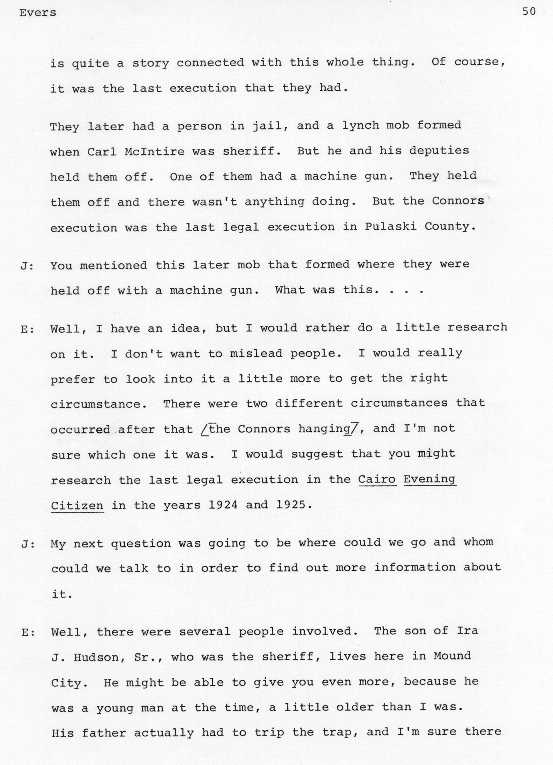 Evers

50

is quite a story connected with this whole thing. Of course, it was the last execution that they had.

They later had a person in jail, and a lynch mob formed when Carl McIntire was sheriff. But he and his deputies held them off. One of them had a machine gun. They held them off and there wasn't anything doing. But the Connors execution was the last legal execution in Pulaski County.

J: You mentioned this later mob that formed where they were held off with a machine gun. What was this. . . .

E: Well, I have an idea, but I would rather do a little research on it. I don't want to mislead people. I would really prefer to look into it a little more to get the right circumstance. There were two different circumstances that occurred after that /the Connors hanging/, and I'm not sure which one it was. I would suggest that you might research the last legal execution in the Cairo Evening Citizen in the years 1924 and 1925.

J: My next question was going to be where could we go and whom could we talk to in order to find out more information about it.

E: Well, there were several people involved. The son of Ira J. Hudson, Sr., who was the sheriff, lives here in Mound City. He might be able to give you even more, because he was a young man at the time, a little older than I was. His father actually had to trip the trap, and I'm sure there